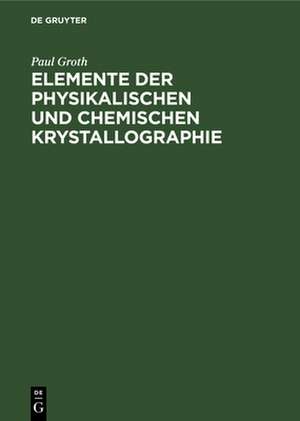 DE GRUYTER

Paul Groth

ELEMENTE DER PHYSIKALISCHEN UND CHEMISCHEN KRYSTALLOGRAPHIE

DE
G